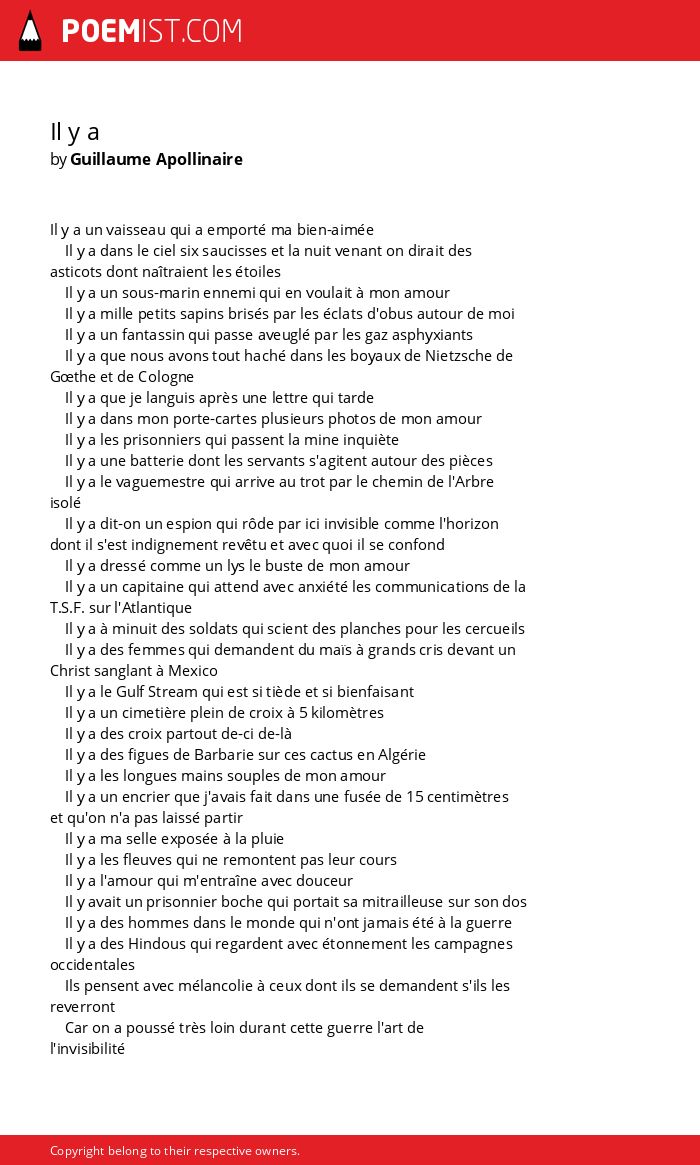 POEMIST.COM

Il y a
by Guillaume Apollinaire

Il y a un vaisseau qui a emporté ma bien-aimée
Il y a dans le ciel six saucisses et la nuit venant on dirait des asticots dont naîtraient les étoiles
Il y a un sous-marin ennemi qui en voulait à mon amour
Il y a mille petits sapins brisés par les éclats d'obus autour de moi
Il y a un fantassin qui passe aveuglé par les gaz asphyxiants
Il y a que nous avons tout haché dans les boyaux de Nietzsche de Gœthe et de Cologne
Il y a que je languis après une lettre qui tarde
Il y a dans mon porte-cartes plusieurs photos de mon amour
Il y a les prisonniers qui passent la mine inquiète
Il y a une batterie dont les servants s'agitent autour des pièces
Il y a le vaguemestre qui arrive au trot par le chemin de l'Arbre isolé
Il y a dit-on un espion qui rôde par ici invisible comme l'horizon dont il s'est indignement revêtu et avec quoi il se confond
Il y a dressé comme un lys le buste de mon amour
Il y a un capitaine qui attend avec anxiété les communications de la T.S.F. sur l'Atlantique
Il y a à minuit des soldats qui scient des planches pour les cercueils
Il y a des femmes qui demandent du maïs à grands cris devant un Christ sanglant à Mexico
Il y a le Gulf Stream qui est si tiède et si bienfaisant
Il y a un cimetière plein de croix à 5 kilomètres
Il y a des croix partout de-ci de-là
Il y a des figues de Barbarie sur ces cactus en Algérie
Il y a les longues mains souples de mon amour
Il y a un encrier que j'avais fait dans une fusée de 15 centimètres et qu'on n'a pas laissé partir
Il y a ma selle exposée à la pluie
Il y a les fleuves qui ne remontent pas leur cours
Il y a l'amour qui m'entraîne avec douceur
Il y avait un prisonnier boche qui portait sa mitrailleuse sur son dos
Il y a des hommes dans le monde qui n'ont jamais été à la guerre
Il y a des Hindous qui regardent avec étonnement les campagnes occidentales
Ils pensent avec mélancolie à ceux dont ils se demandent s'ils les reverront
Car on a poussé très loin durant cette guerre l'art de l'invisibilité

Copyright belong to their respective owners.